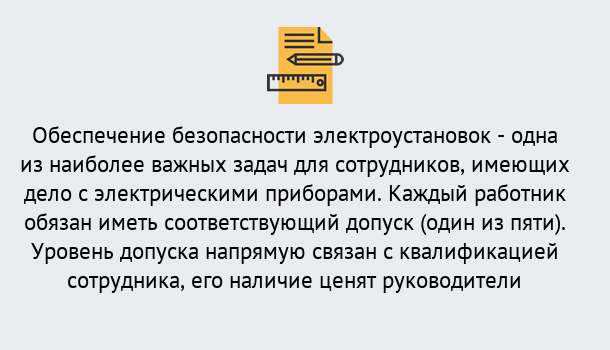 Обеспечение безопасности электроустановок - одна из наиболее важных задач для сотрудников, имеющих дело с электрическими приборами. Каждый работник обязан иметь соответствующий допуск (один из пяти). Уровень допуска напрямую связан с квалификацией сотрудника, его наличие ценят руководители